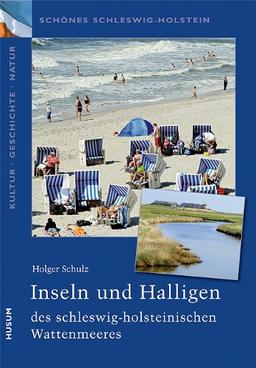 SCHÖNES SCHLESWIG-HOLSTEIN

KULTUR · GESCHICHTE · NATUR

Holger Schulz

Inseln und Halligen

des schleswig-holsteinischen Wattenmeeres

HUSUM